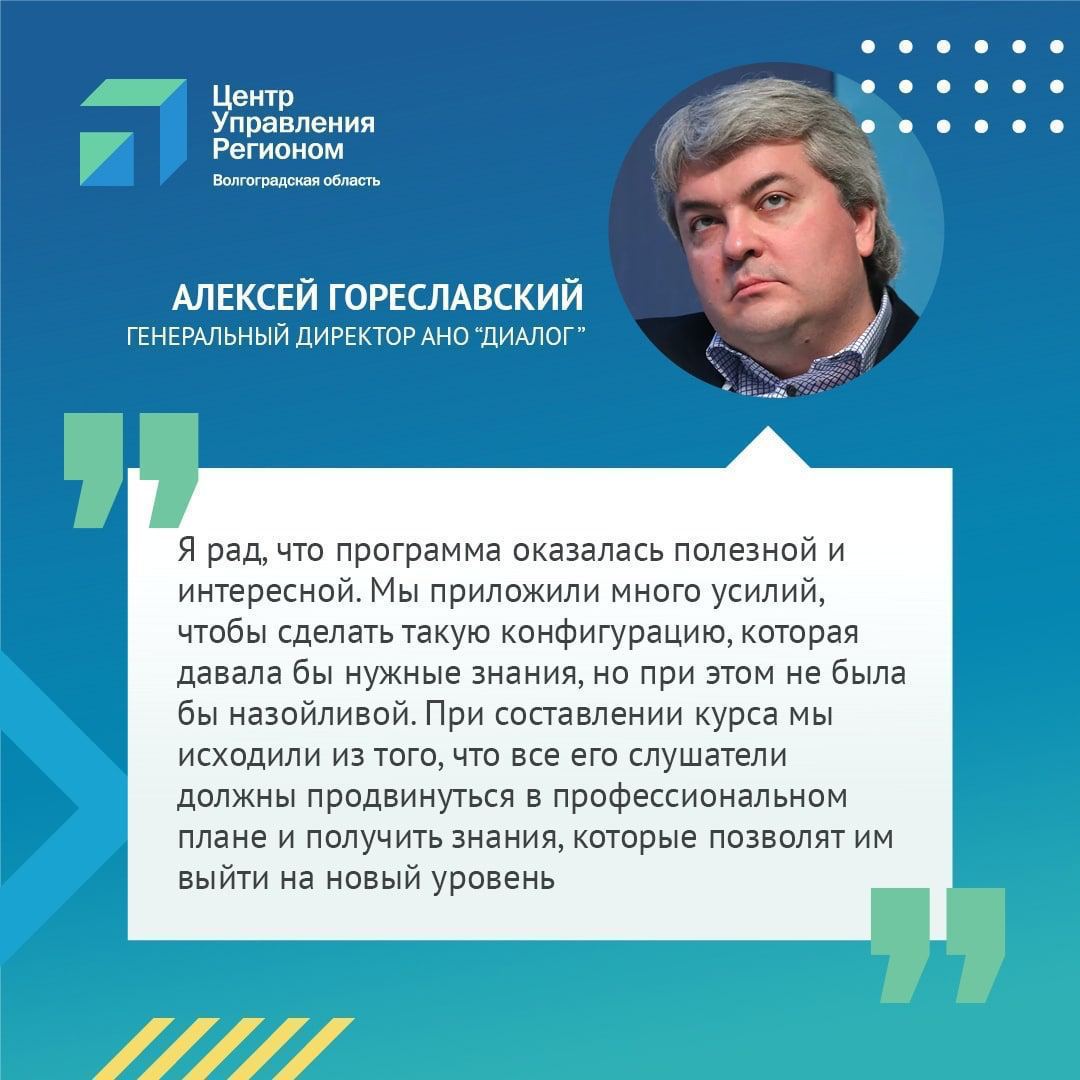 Центр
Управления
Регионом
Волгоградская область

АЛЕКСЕЙ ГОРЕСЛАВСКИЙ
ГЕНЕРАЛЬНЫЙ ДИРЕКТОР АНО "ДИАЛОГ"

Я рад, что программа оказалась полезной и интересной. Мы приложили много усилий, чтобы сделать такую конфигурацию, которая давала бы нужные знания, но при этом не была бы назойливой. При составлении курса мы исходили из того, что все его слушатели должны продвинуться в профессиональном плане и получить знания, которые позволят им выйти на новый уровень